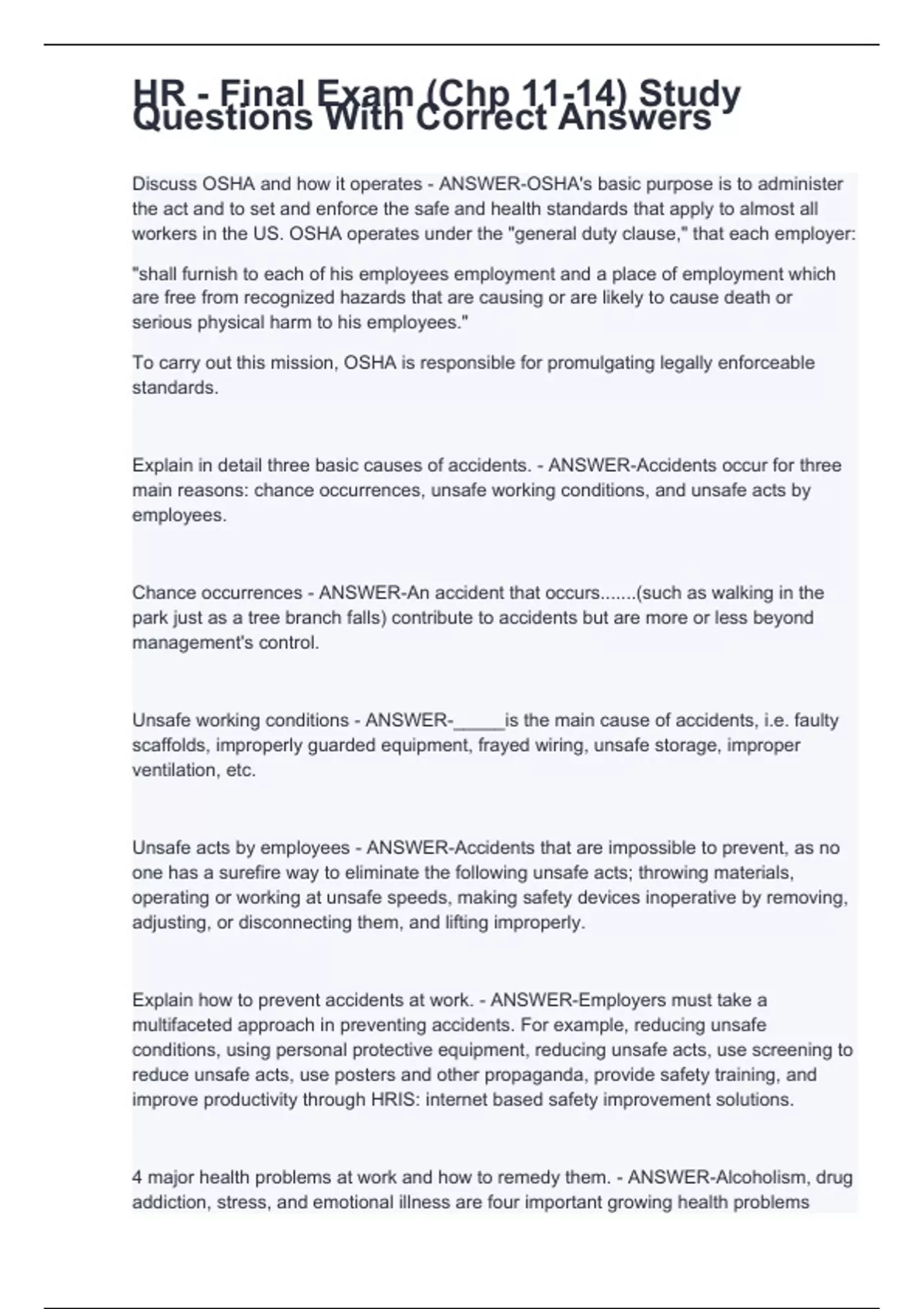 HR - Final Exam (Chp 11-14) Study Questions With Correct Answers

Discuss OSHA and how it operates - ANSWER-OSHA's basic purpose is to administer the act and to set and enforce the safe and health standards that apply to almost all workers in the US. OSHA operates under the "general duty clause," that each employer:

"shall furnish to each of his employees employment and a place of employment which are free from recognized hazards that are causing or are likely to cause death or serious physical harm to his employees."

To carry out this mission, OSHA is responsible for promulgating legally enforceable standards.

Explain in detail three basic causes of accidents. - ANSWER-Accidents occur for three main reasons: chance occurrences, unsafe working conditions, and unsafe acts by employees.

Chance occurrences - ANSWER-An accident that occurs.......(such as walking in the park just as a tree branch falls) contribute to accidents but are more or less beyond management's control.

Unsafe working conditions - ANSWER-_____is the main cause of accidents, i.e. faulty scaffolds, improperly guarded equipment, frayed wiring, unsafe storage, improper ventilation, etc.

Unsafe acts by employees - ANSWER-Accidents that are impossible to prevent, as no one has a surefire way to eliminate the following unsafe acts; throwing materials, operating or working at unsafe speeds, making safety devices inoperative by removing, adjusting, or disconnecting them, and lifting improperly.

Explain how to prevent accidents at work. - ANSWER-Employers must take a multifaceted approach in preventing accidents. For example, reducing unsafe conditions, using personal protective equipment, reducing unsafe acts, use screening to reduce unsafe acts, use posters and other propaganda, provide safety training, and improve productivity through HRIS: internet based safety improvement solutions.

4 major health problems at work and how to remedy them. - ANSWER-Alcoholism, drug addiction, stress, and emotional illness are four important growing health problems